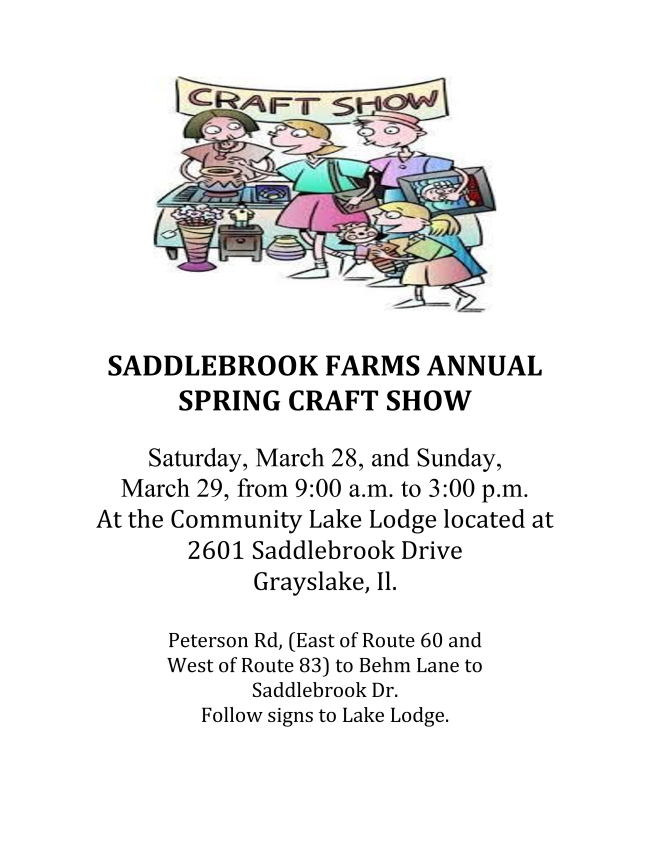 CRAFT SHOW

SADDLEBROOK FARMS ANNUAL
SPRING CRAFT SHOW

Saturday, March 28, and Sunday, March 29, from 9:00 a.m. to 3:00 p.m. At the Community Lake Lodge located at 2601 Saddlebrook Drive Grayslake, Il.

Peterson Rd, (East of Route 60 and West of Route 83) to Behm Lane to Saddlebrook Dr. Follow signs to Lake Lodge.